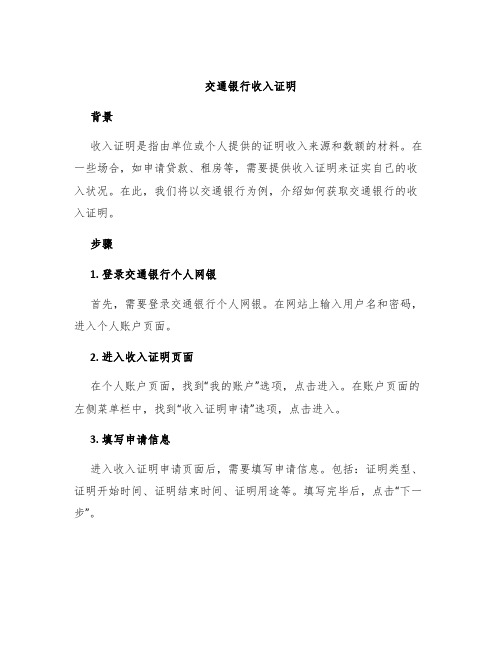 交通银行收入证明

背景

收入证明是指由单位或个人提供的证明收入来源和数额的材料。在一些场合，如申请贷款、租房等，需要提供收入证明来证实自己的收入状况。在此，我们将以交通银行为例，介绍如何获取交通银行的收入证明。

步骤

1. 登录交通银行个人网银

首先，需要登录交通银行个人网银。在网站上输入用户名和密码，进入个人账户页面。

2. 进入收入证明页面

在个人账户页面，找到“我的账户”选项，点击进入。在账户页面的左侧菜单栏中，找到“收入证明申请”选项，点击进入。

3. 填写申请信息

进入收入证明申请页面后，需要填写申请信息。包括：证明类型、证明开始时间、证明结束时间、证明用途等。填写完毕后，点击“下一步”。